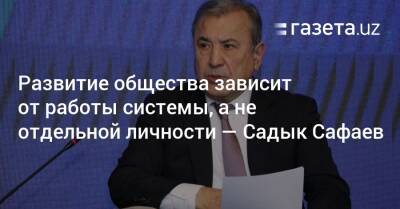 газета.uz

Развитие общества зависит от работы системы, а не отдельной личности — Садык Сафаев